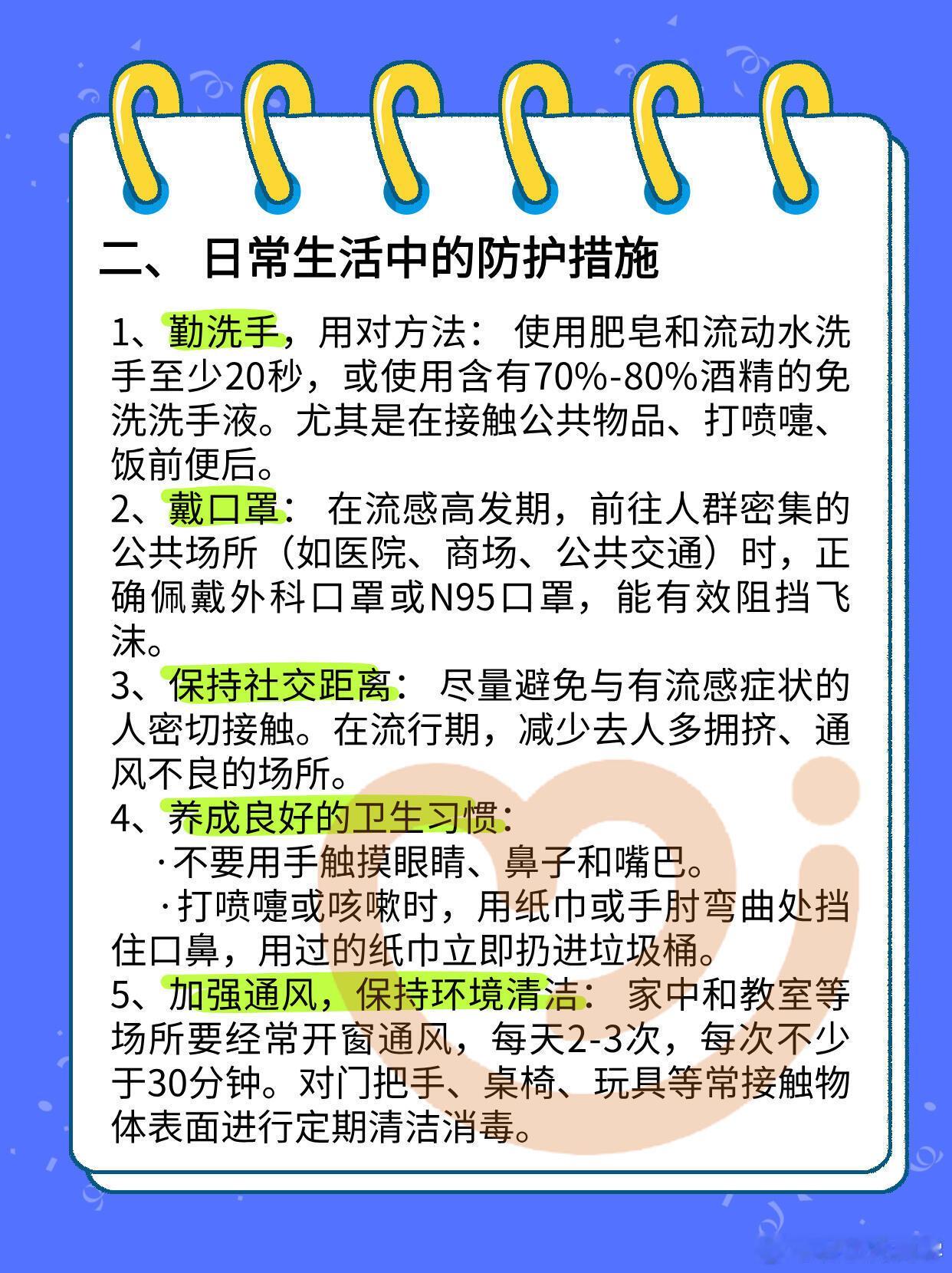 二、日常生活中的防护措施

1、勤洗手，用对方法：使用肥皂和流动水洗手至少20秒，或使用含有70%-80%酒精的免洗洗手液。尤其是在接触公共物品、打喷嚏、饭前便后。

2、戴口罩：在流感高发期，前往人群密集的公共场所（如医院、商场、公共交通）时，正确佩戴外科口罩或N95口罩，能有效阻挡飞沫。

3、保持社交距离：尽量避免与有流感症状的人密切接触。在流行期，减少去人多拥挤、通风不良的场所。

4、养成良好的卫生习惯：

·不要用手触摸眼睛、鼻子和嘴巴。

·打喷嚏或咳嗽时，用纸巾或手肘弯曲处挡住口鼻，用过的纸巾立即扔进垃圾桶。

5、加强通风，保持环境清洁：家中和教室等场所要经常开窗通风，每天2-3次，每次不少于30分钟。对门把手、桌椅、玩具等常接触物体表面进行定期清洁消毒。